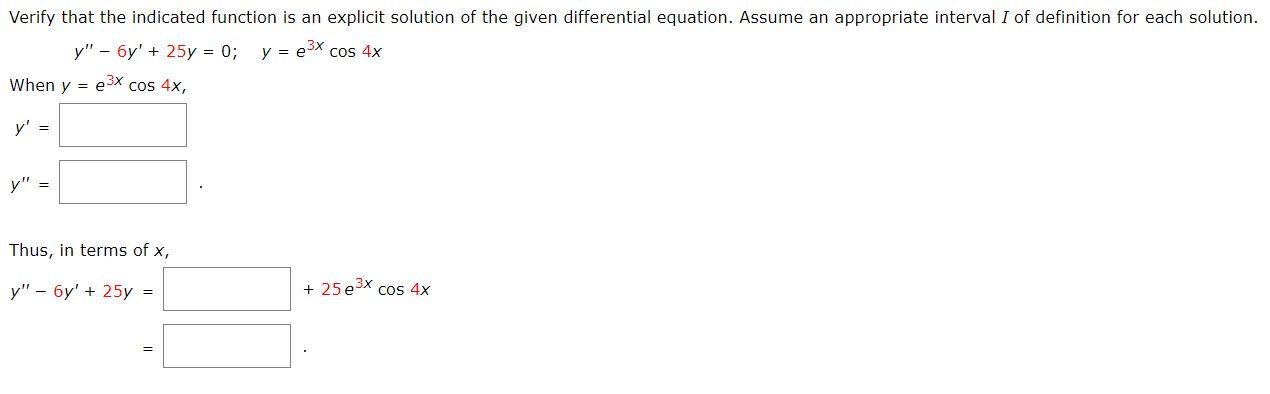 Verify that the indicated function is an explicit solution of the given differential equation. Assume an appropriate interval $I$ of definition for each solution.

$y'' - 6y' + 25y = 0; \quad y = e^{3x} \cos 4x$

When $y = e^{3x} \cos 4x$,

$y' =$

$y'' =$ .

Thus, in terms of $x$,

$y'' - 6y' + 25y =$ $+ 25e^{3x} \cos 4x$

$=$ .